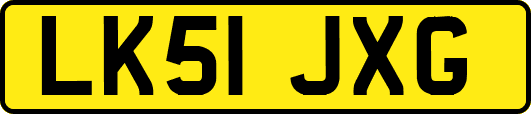 LK51 JXG